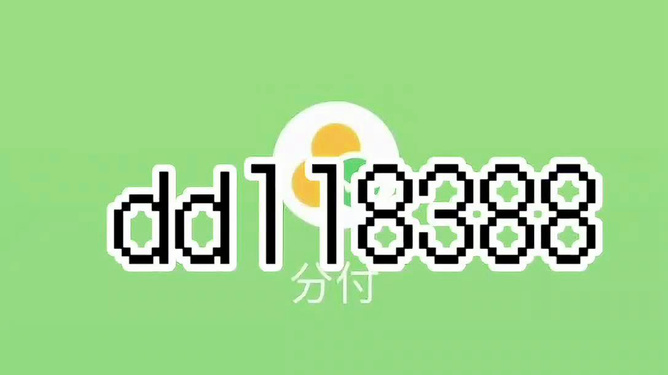 dd118388

分付